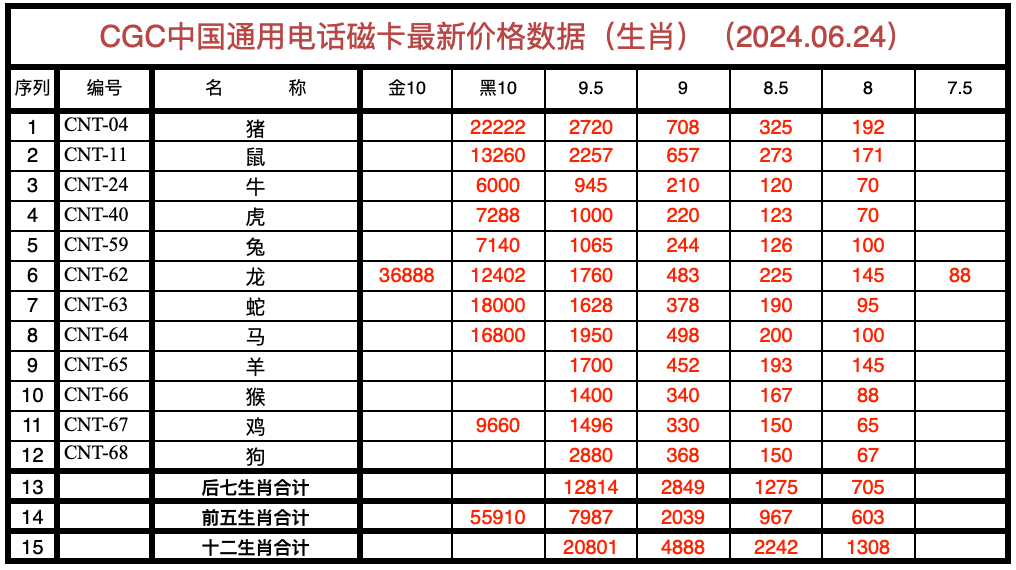 CGC中国通用电话磁卡最新价格数据（生肖）（2024.06.24）

| 序列 | 编号 | 名　　称 | 金10 | 黑10 | 9.5 | 9 | 8.5 | 8 | 7.5 |
|---|---|---|---|---|---|---|---|---|---|
| 1 | CNT-04 | 猪 | | 22222 | 2720 | 708 | 325 | 192 | |
| 2 | CNT-11 | 鼠 | | 13260 | 2257 | 657 | 273 | 171 | |
| 3 | CNT-24 | 牛 | | 6000 | 945 | 210 | 120 | 70 | |
| 4 | CNT-40 | 虎 | | 7288 | 1000 | 220 | 123 | 70 | |
| 5 | CNT-59 | 兔 | | 7140 | 1065 | 244 | 126 | 100 | |
| 6 | CNT-62 | 龙 | 36888 | 12402 | 1760 | 483 | 225 | 145 | 88 |
| 7 | CNT-63 | 蛇 | | 18000 | 1628 | 378 | 190 | 95 | |
| 8 | CNT-64 | 马 | | 16800 | 1950 | 498 | 200 | 100 | |
| 9 | CNT-65 | 羊 | | | 1700 | 452 | 193 | 145 | |
| 10 | CNT-66 | 猴 | | | 1400 | 340 | 167 | 88 | |
| 11 | CNT-67 | 鸡 | | 9660 | 1496 | 330 | 150 | 65 | |
| 12 | CNT-68 | 狗 | | | 2880 | 368 | 150 | 67 | |
| 13 | | 后七生肖合计 | | | 12814 | 2849 | 1275 | 705 | |
| 14 | | 前五生肖合计 | | 55910 | 7987 | 2039 | 967 | 603 | |
| 15 | | 十二生肖合计 | | | 20801 | 4888 | 2242 | 1308 | |